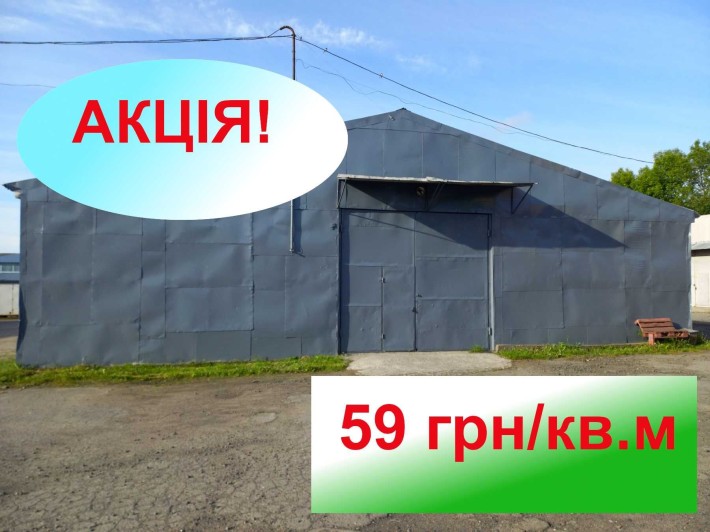 АКЦІЯ!

59 грн/кв.м